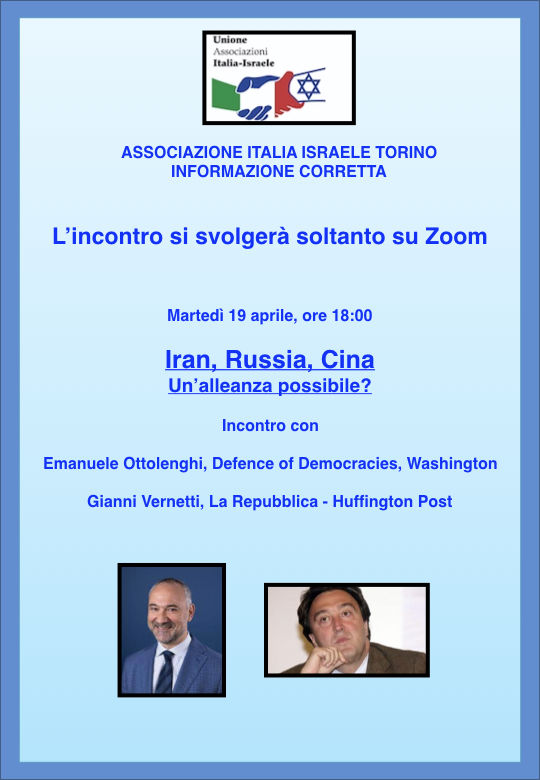 Unione
Associazioni
Italia-Israele

ASSOCIAZIONE ITALIA ISRAELE TORINO
INFORMAZIONE CORRETTA

L’incontro si svolgerà soltanto su Zoom

Martedì 19 aprile, ore 18:00

Iran, Russia, Cina
Un’alleanza possibile?

Incontro con

Emanuele Ottolenghi, Defence of Democracies, Washington

Gianni Vernetti, La Repubblica - Huffington Post